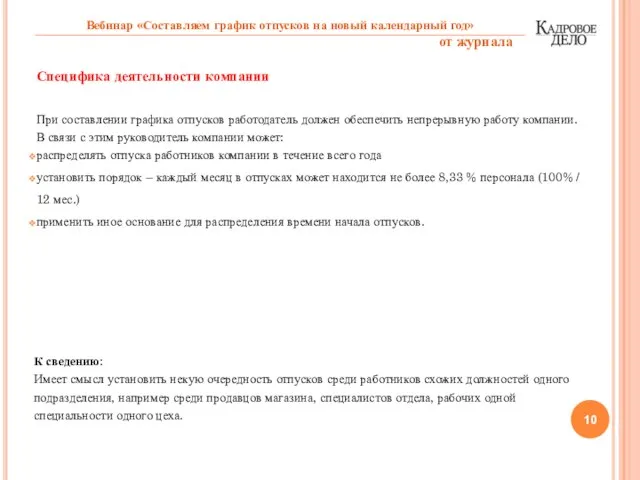 Вебинар «Составляем график отпусков на новый календарный год»

от журнала

КАДРОВОЕ ДЕЛО

Специфика деятельности компании

При составлении графика отпусков работодатель должен обеспечить непрерывную работу компании. В связи с этим руководитель компании может:

распределять отпуска работников компании в течение всего года

установить порядок – каждый месяц в отпусках может находится не более 8,33 % персонала (100% / 12 мес.)

применить иное основание для распределения времени начала отпусков.

К сведению:
Имеет смысл установить некую очередность отпусков среди работников схожих должностей одного подразделения, например среди продавцов магазина, специалистов отдела, рабочих одной специальности одного цеха.

10